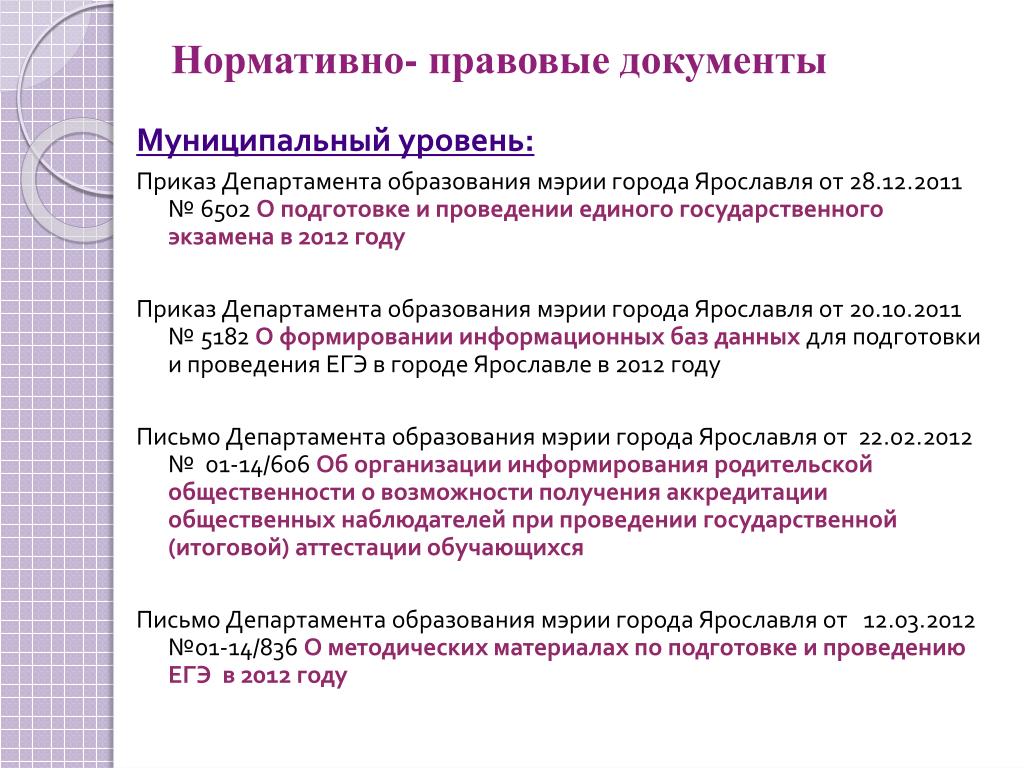 Нормативно- правовые документы

Муниципальный уровень:

Приказ Департамента образования мэрии города Ярославля от 28.12.2011 № 6502 О подготовке и проведении единого государственного экзамена в 2012 году

Приказ Департамента образования мэрии города Ярославля от 20.10.2011 № 5182 О формировании информационных баз данных для подготовки и проведения ЕГЭ в городе Ярославле в 2012 году

Письмо Департамента образования мэрии города Ярославля от 22.02.2012 № 01-14/606 Об организации информирования родительской общественности о возможности получения аккредитации общественных наблюдателей при проведении государственной (итоговой) аттестации обучающихся

Письмо Департамента образования мэрии города Ярославля от 12.03.2012 №01-14/836 О методических материалах по подготовке и проведению ЕГЭ в 2012 году